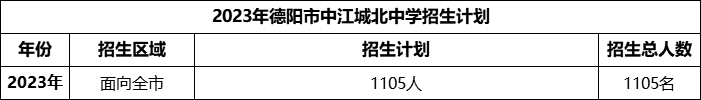 2023年德阳市中江城北中学招生计划

| 年份 | 招生区域 | 招生计划 | 招生总人数 |
|---|---|---|---|
| 2023年 | 面向全市 | 1105人 | 1105名 |